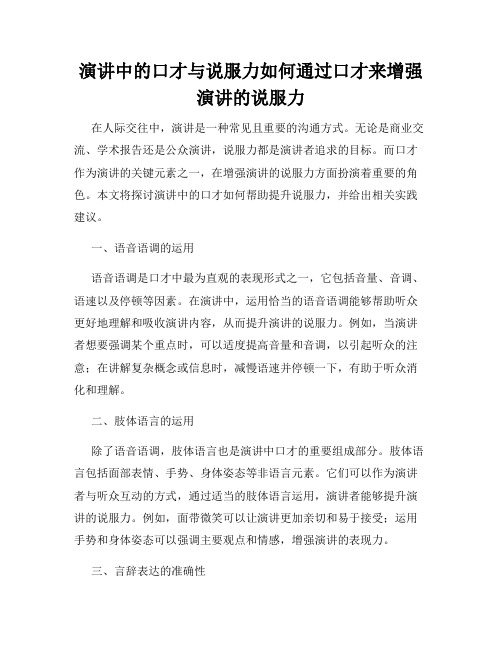 演讲中的口才与说服力如何通过口才来增强演讲的说服力

在人际交往中，演讲是一种常见且重要的沟通方式。无论是商业交流、学术报告还是公众演讲，说服力都是演讲者追求的目标。而口才作为演讲的关键元素之一，在增强演讲的说服力方面扮演着重要的角色。本文将探讨演讲中的口才如何帮助提升说服力，并给出相关实践建议。

一、语音语调的运用

语音语调是口才中最为直观的表现形式之一，它包括音量、音调、语速以及停顿等因素。在演讲中，运用恰当的语音语调能够帮助听众更好地理解和吸收演讲内容，从而提升演讲的说服力。例如，当演讲者想要强调某个重点时，可以适度提高音量和音调，以引起听众的注意；在讲解复杂概念或信息时，减慢语速并停顿一下，有助于听众消化和理解。

二、肢体语言的运用

除了语音语调，肢体语言也是演讲中口才的重要组成部分。肢体语言包括面部表情、手势、身体姿态等非语言元素。它们可以作为演讲者与听众互动的方式，通过适当的肢体语言运用，演讲者能够提升演讲的说服力。例如，面带微笑可以让演讲更加亲切和易于接受；运用手势和身体姿态可以强调主要观点和情感，增强演讲的表现力。

三、言辞表达的准确性